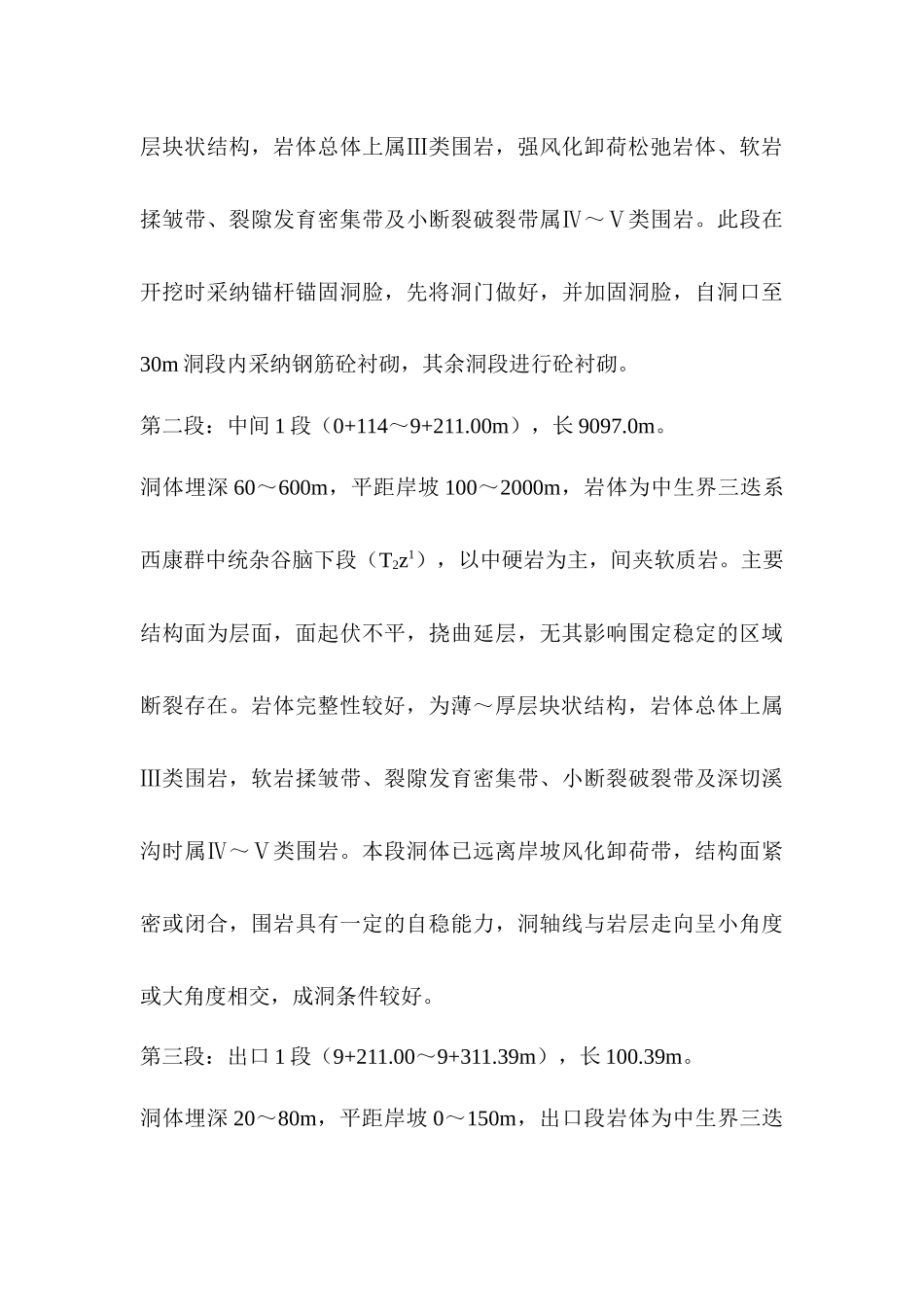 层块状结构，岩体总体上属Ⅲ类围岩，强风化卸荷松弛岩体、软岩揉皱带、裂隙发育密集带及小断裂破裂带属Ⅳ～Ⅴ类围岩。此段在开挖时采纳锚杆锚固洞脸，先将洞门做好，并加固洞脸，自洞口至30m洞段内采纳钢筋砼衬砌，其余洞段进行砼衬砌。

第二段：中间1段（0+114～9+211.00m），长9097.0m。

洞体埋深60～600m，平距岸坡100～2000m，岩体为中生界三迭系西康群中统杂谷脑下段（$T_2z^1$），以中硬岩为主，间夹软质岩。主要结构面为层面，面起伏不平，挠曲延层，无其影响围定稳定的区域断裂存在。岩体完整性较好，为薄～厚层块状结构，岩体总体上属Ⅲ类围岩，软岩揉皱带、裂隙发育密集带、小断裂破裂带及深切溪沟时属Ⅳ～Ⅴ类围岩。本段洞体已远离岸坡风化卸荷带，结构面紧密或闭合，围岩具有一定的自稳能力，洞轴线与岩层走向呈小角度或大角度相交，成洞条件较好。

第三段：出口1段（9+211.00～9+311.39m），长100.39m。

洞体埋深20～80m，平距岸坡0～150m，出口段岩体为中生界三迭